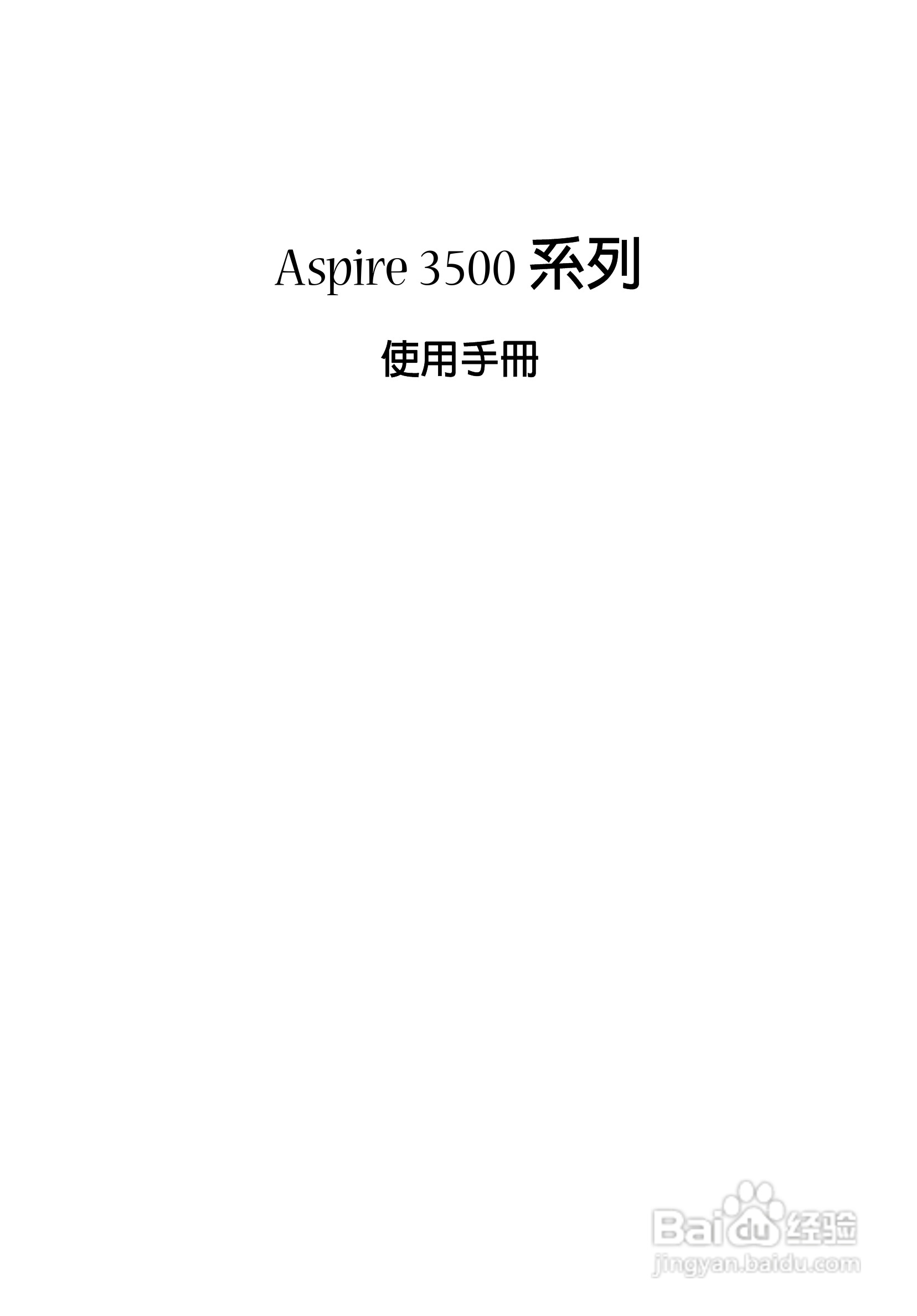 Aspire 3500 系列

使用手冊

Baidu 经验
jingyan.baidu.com